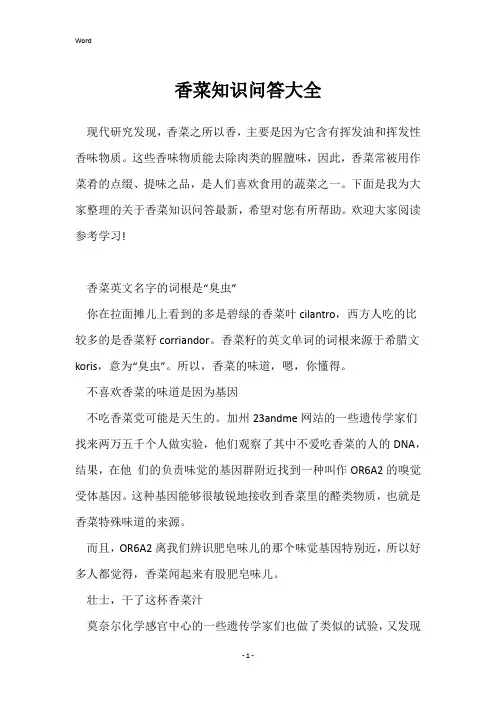 Word

香菜知识问答大全

现代研究发现，香菜之所以香，主要是因为它含有挥发油和挥发性香味物质。这些香味物质能去除肉类的腥膻味，因此，香菜常被用作菜肴的点缀、提味之品，是人们喜欢食用的蔬菜之一。下面是我为大家整理的关于香菜知识问答最新，希望对您有所帮助。欢迎大家阅读参考学习!

香菜英文名字的词根是“臭虫”

你在拉面摊儿上看到的多是碧绿的香菜叶 cilantro，西方人吃的比较多的是香菜籽 corriandor。香菜籽的英文单词的词根来源于希腊文 koris，意为“臭虫”。所以，香菜的味道，嗯，你懂得。

不喜欢香菜的味道是因为基因

不吃香菜党可能是天生的。加州 23andme 网站的一些遗传学家们找来两万五千个人做实验，他们观察了其中不爱吃香菜的人的 DNA，结果，在他 们的负责味觉的基因群附近找到一种叫作 OR6A2 的嗅觉受体基因。这种基因能够很敏锐地接收到香菜里的醛类物质，也就是香菜特殊味道的来源。

而且，OR6A2 离我们辨识肥皂味儿的那个味觉基因特别近，所以好多人都觉得，香菜闻起来有股肥皂味儿。

壮士，干了这杯香菜汁

莫奈尔化学感官中心的一些遗传学家们也做了类似的试验，又发现

- 1 -